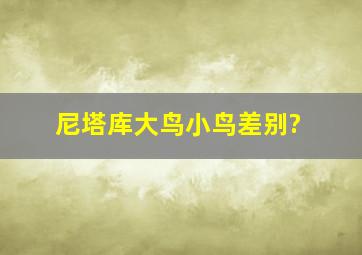 尼塔库大鸟小鸟差别?